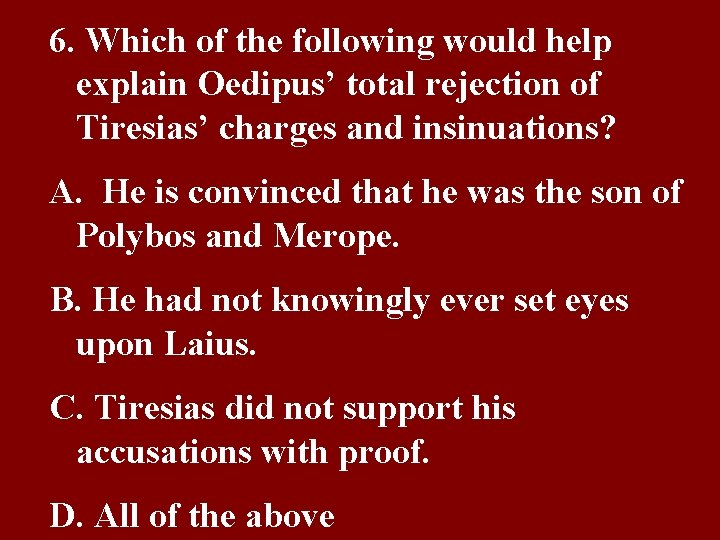 6. Which of the following would help explain Oedipus’ total rejection of Tiresias’ charges and insinuations?

A. He is convinced that he was the son of Polybos and Merope.

B. He had not knowingly ever set eyes upon Laius.

C. Tiresias did not support his accusations with proof.

D. All of the above